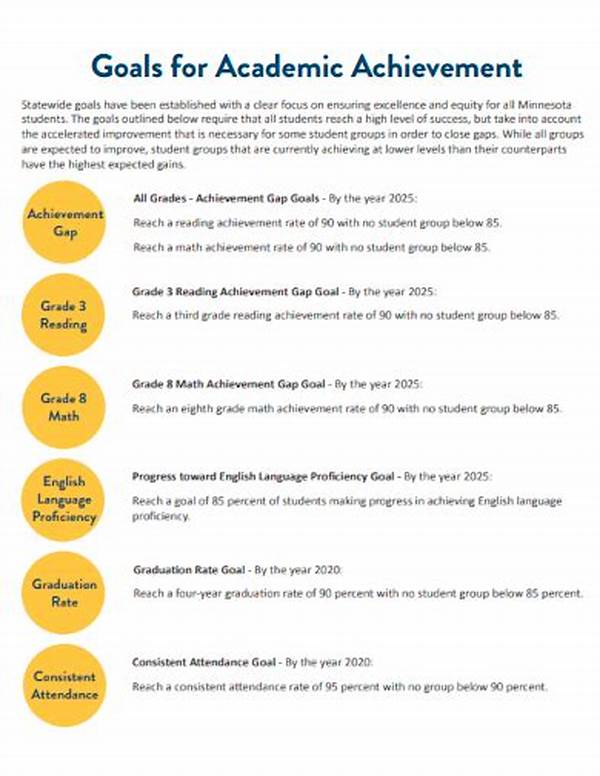 Goals for Academic Achievement

Statewide goals have been established with a clear focus on ensuring excellence and equity for all Minnesota students. The goals outlined below require that all students reach a high level of success, but take into account the accelerated improvement that is necessary for some student groups in order to close gaps. While all groups are expected to improve, student groups that are currently achieving at lower levels than their counterparts have the highest expected gains.

Achievement Gap

All Grades - Achievement Gap Goals - By the year 2025:

Reach a reading achievement rate of 90 with no student group below 85.

Reach a math achievement rate of 90 with no student group below 85.

Grade 3 Reading

Grade 3 Reading Achievement Gap Goal - By the year 2025:

Reach a third grade reading achievement rate of 90 with no student group below 85.

Grade 8 Math

Grade 8 Math Achievement Gap Goal - By the year 2025:

Reach an eighth grade math achievement rate of 90 with no student group below 85.

English Language Proficiency

Progress toward English Language Proficiency Goal - By the year 2025:

Reach a goal of 85 percent of students making progress in achieving English language proficiency.

Graduation Rate

Graduation Rate Goal - By the year 2020:

Reach a four-year graduation rate of 90 percent with no student group below 85 percent.

Consistent Attendance

Consistent Attendance Goal - By the year 2020:

Reach a consistent attendance rate of 95 percent with no group below 90 percent.